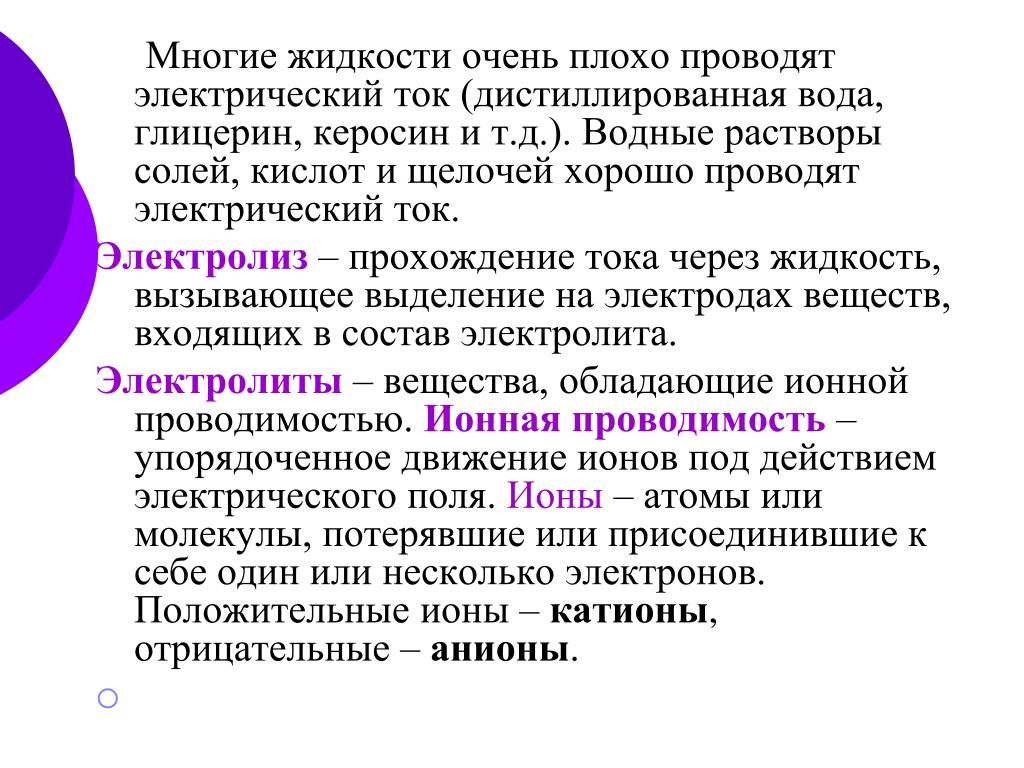 Многие жидкости очень плохо проводят электрический ток (дистиллированная вода, глицерин, керосин и т.д.). Водные растворы солей, кислот и щелочей хорошо проводят электрический ток.

Электролиз – прохождение тока через жидкость, вызывающее выделение на электродах веществ, входящих в состав электролита.

Электролиты – вещества, обладающие ионной проводимостью. Ионная проводимость – упорядоченное движение ионов под действием электрического поля. Ионы – атомы или молекулы, потерявшие или присоединившие к себе один или несколько электронов. Положительные ионы – катионы, отрицательные – анионы.